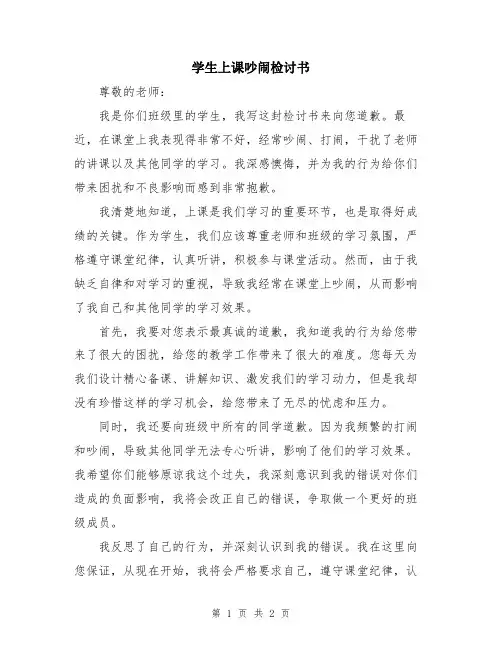 学生上课吵闹检讨书

尊敬的老师：

我是你们班级里的学生，我写这封检讨书来向您道歉。最近，在课堂上我表现得非常不好，经常吵闹、打闹，干扰了老师的讲课以及其他同学的学习。我深感懊悔，并为我的行为给你们带来困扰和不良影响而感到非常抱歉。

我清楚地知道，上课是我们学习的重要环节，也是取得好成绩的关键。作为学生，我们应该尊重老师和班级的学习氛围，严格遵守课堂纪律，认真听讲，积极参与课堂活动。然而，由于我缺乏自律和对学习的重视，导致我经常在课堂上吵闹，从而影响了我自己和其他同学的学习效果。

首先，我要对您表示最真诚的道歉，我知道我的行为给您带来了很大的困扰，给您的教学工作带来了很大的难度。您每天为我们设计精心备课、讲解知识、激发我们的学习动力，但是我却没有珍惜这样的学习机会，给您带来了无尽的忧虑和压力。

同时，我还要向班级中所有的同学道歉。因为我频繁的打闹和吵闹，导致其他同学无法专心听讲，影响了他们的学习效果。我希望你们能够原谅我这个过失，我深刻意识到我的错误对你们造成的负面影响，我将会改正自己的错误，争取做一个更好的班级成员。

我反思了自己的行为，并深刻认识到我的错误。我在这里向您保证，从现在开始，我将会严格要求自己，遵守课堂纪律，认

第 1 页 共 2 页